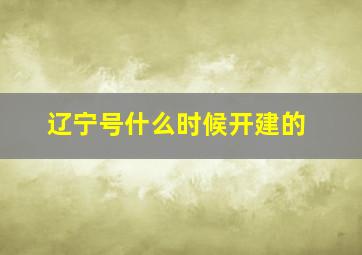 辽宁号什么时候开建的